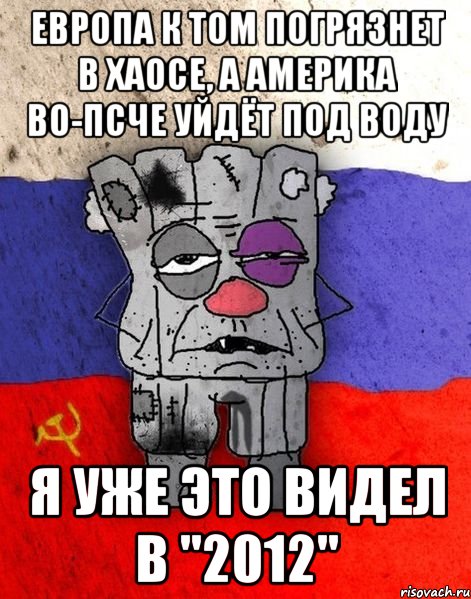 ЕВРОПА К ТОМ ПОГРЯЗНЕТ В ХАОСЕ, А АМЕРИКА ВО-ПСЧЕ УЙДЁТ ПОД ВОДУ

Я УЖЕ ЭТО ВИДЕЛ В "2012"

risovach.ru